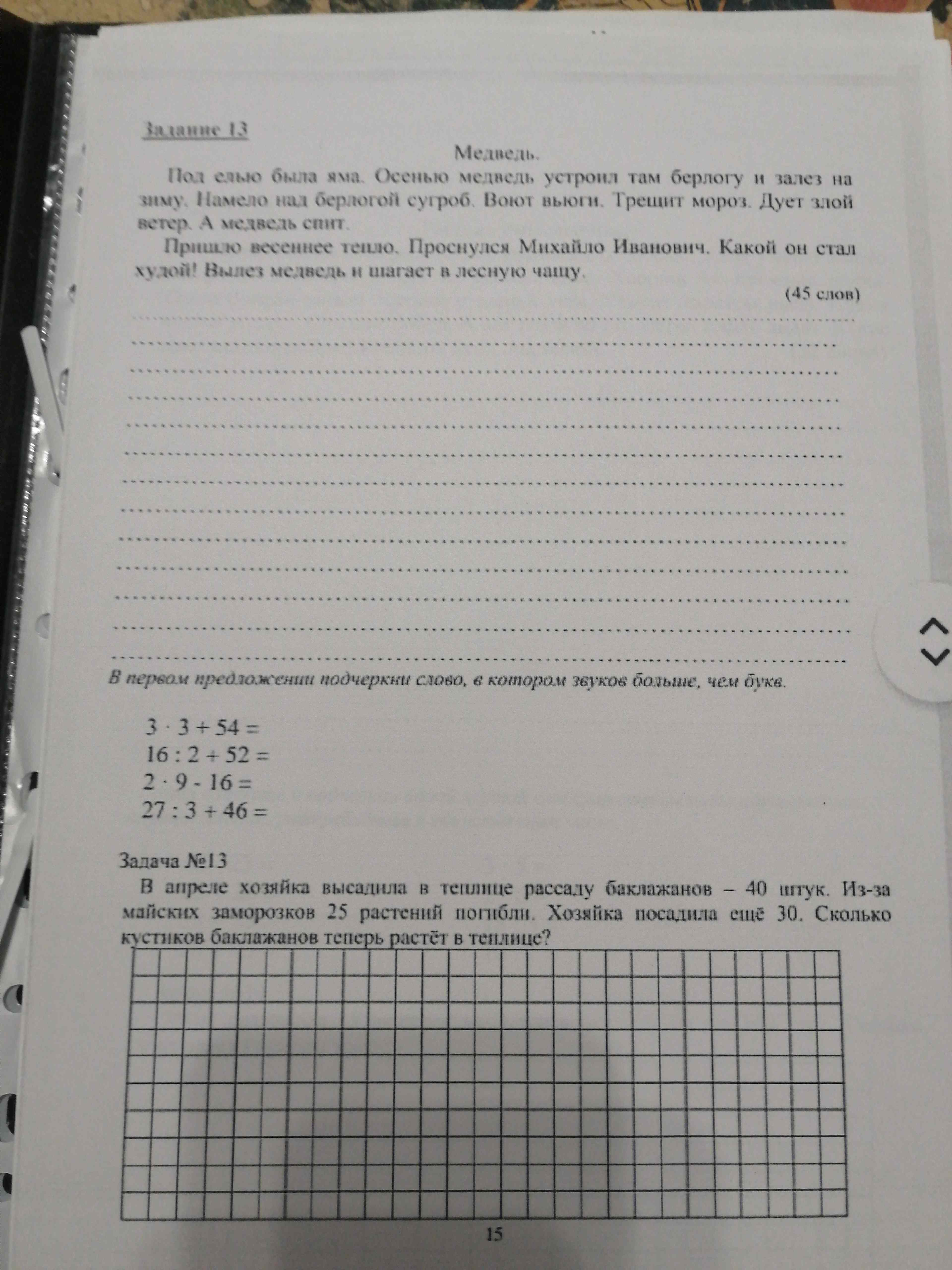 Задание 13

Медведь.

Под елью была яма. Осенью медведь устроил там берлогу и залез на зиму. Намело над берлогой сугроб. Воют вьюги. Трещит мороз. Дует злой ветер. А медведь спит.

Пришло весеннее тепло. Проснулся Михайло Иванович. Какой он стал худой! Вылез медведь и шагает в лесную чащу.

(45 слов)

____
____
____
____
____
____
____
____
____
____
____
____
____

В первом предложении подчеркни слово, в котором звуков больше, чем букв.

$3 \cdot 3 + 54 =$
$16 : 2 + 52 =$
$2 \cdot 9 - 16 =$
$27 : 3 + 46 =$

Задача №13

В апреле хозяйка высадила в теплице рассаду баклажанов – 40 штук. Из-за майских заморозков 25 растений погибли. Хозяйка посадила ещё 30. Сколько кустиков баклажанов теперь растёт в теплице?

15